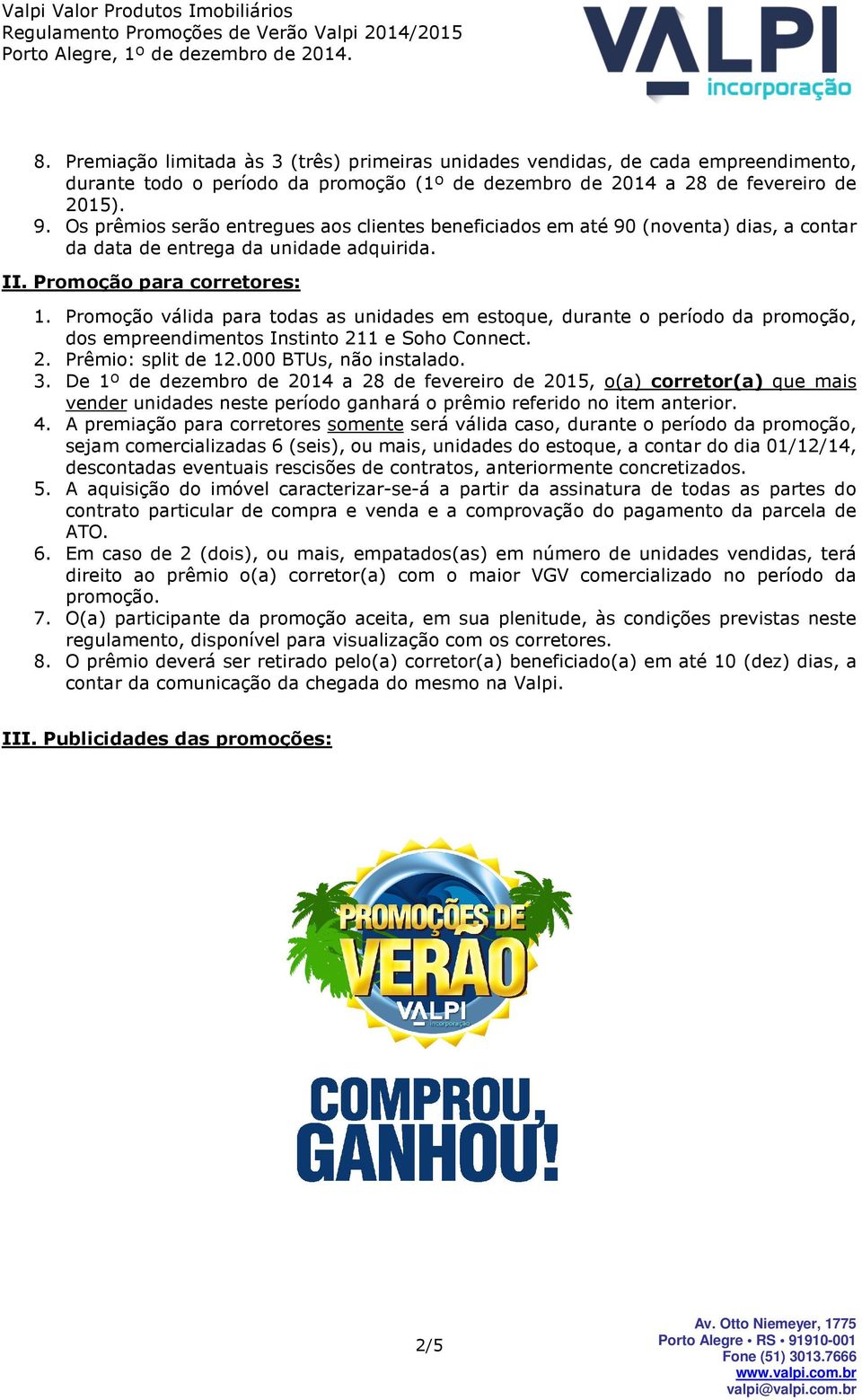 Valpi Valor Produtos Imobiliários
Regulamento Promoções de Verão Valpi 2014/2015
Porto Alegre, 1º de dezembro de 2014.

VALPI
incorporação

8. Premiação limitada às 3 (três) primeiras unidades vendidas, de cada empreendimento, durante todo o período da promoção (1º de dezembro de 2014 a 28 de fevereiro de 2015).
9. Os prêmios serão entregues aos clientes beneficiados em até 90 (noventa) dias, a contar da data de entrega da unidade adquirida.

II. Promoção para corretores:

1. Promoção válida para todas as unidades em estoque, durante o período da promoção, dos empreendimentos Instinto 211 e Soho Connect.
2. Prêmio: split de 12.000 BTUs, não instalado.
3. De 1º de dezembro de 2014 a 28 de fevereiro de 2015, o(a) corretor(a) que mais vender unidades neste período ganhará o prêmio referido no item anterior.
4. A premiação para corretores somente será válida caso, durante o período da promoção, sejam comercializadas 6 (seis), ou mais, unidades do estoque, a contar do dia 01/12/14, descontadas eventuais rescisões de contratos, anteriormente concretizados.
5. A aquisição do imóvel caracterizar-se-á a partir da assinatura de todas as partes do contrato particular de compra e venda e a comprovação do pagamento da parcela de ATO.
6. Em caso de 2 (dois), ou mais, empatados(as) em número de unidades vendidas, terá direito ao prêmio o(a) corretor(a) com o maior VGV comercializado no período da promoção.
7. O(a) participante da promoção aceita, em sua plenitude, às condições previstas neste regulamento, disponível para visualização com os corretores.
8. O prêmio deverá ser retirado pelo(a) corretor(a) beneficiado(a) em até 10 (dez) dias, a contar da comunicação da chegada do mesmo na Valpi.

III. Publicidades das promoções:

PROMOÇÕES DE VERÃO
VALPI incorporação

COMPROU, GANHOU!

2/5

Av. Otto Niemeyer, 1775
Porto Alegre • RS • 91910-001
Fone (51) 3013.7666
www.valpi.com.br
valpi@valpi.com.br